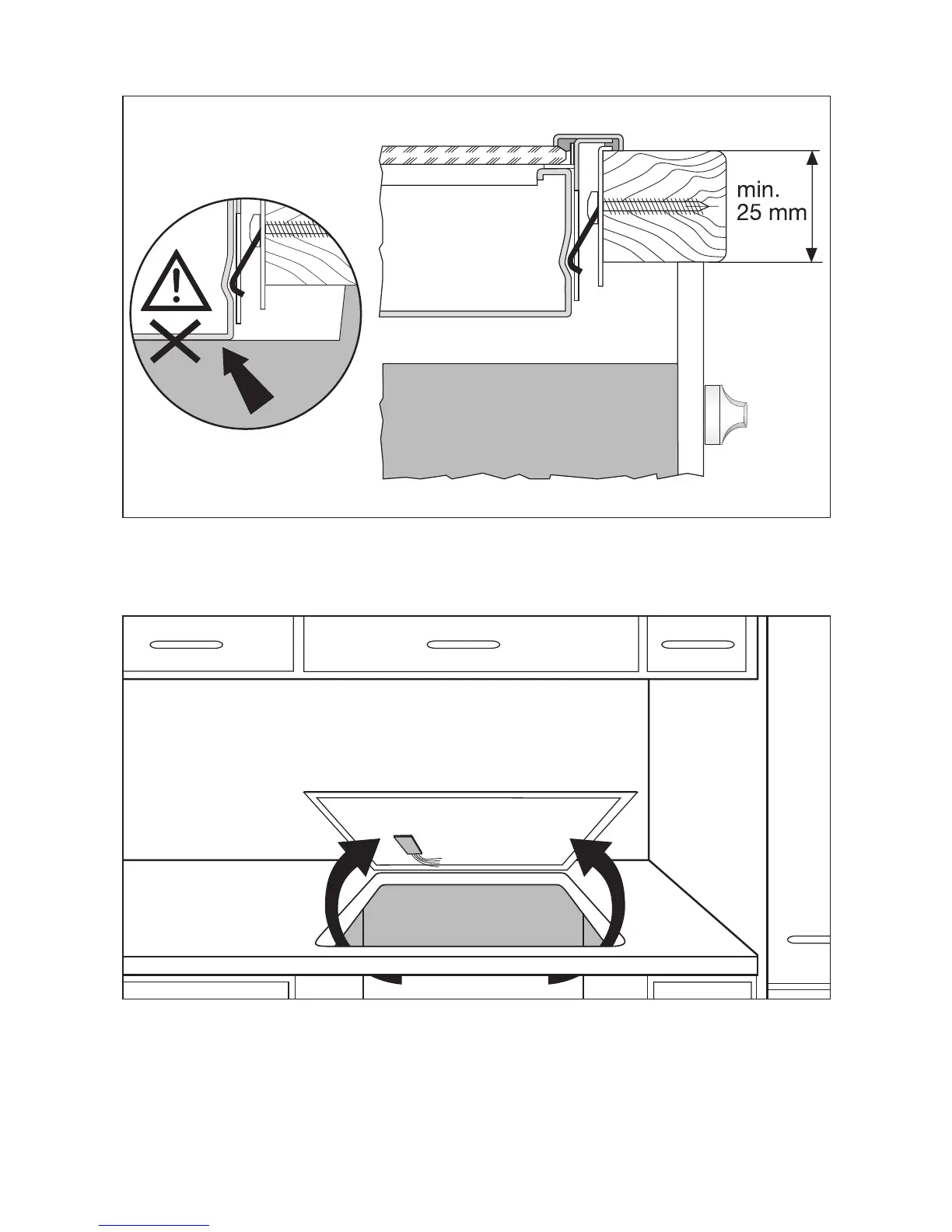 min.
25 mm